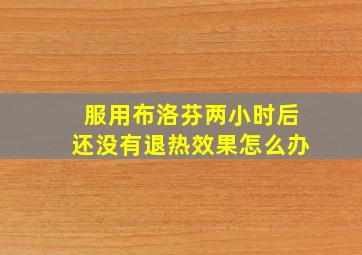 服用布洛芬两小时后
还没有退热效果怎么办